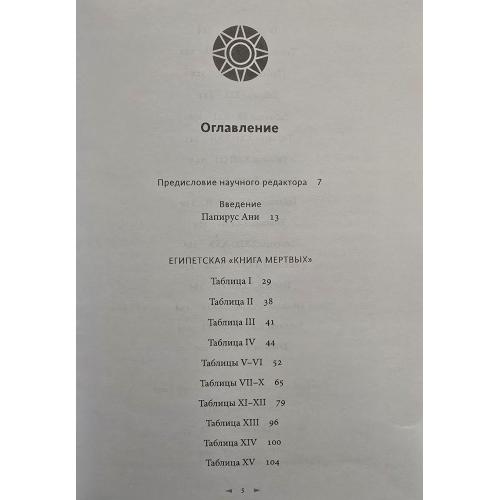 Оглавление

Предисловие научного редактора 7

Введение
Папирус Ани 13

ЕГИПЕТСКАЯ «КНИГА МЕРТВЫХ»

Таблица I 29

Таблица II 38

Таблица III 41

Таблица IV 44

Таблицы V–VI 52

Таблицы VII–X 65

Таблицы XI–XII 79

Таблица XIII 96

Таблица XIV 100

Таблица XV 104

◄ 5 ►